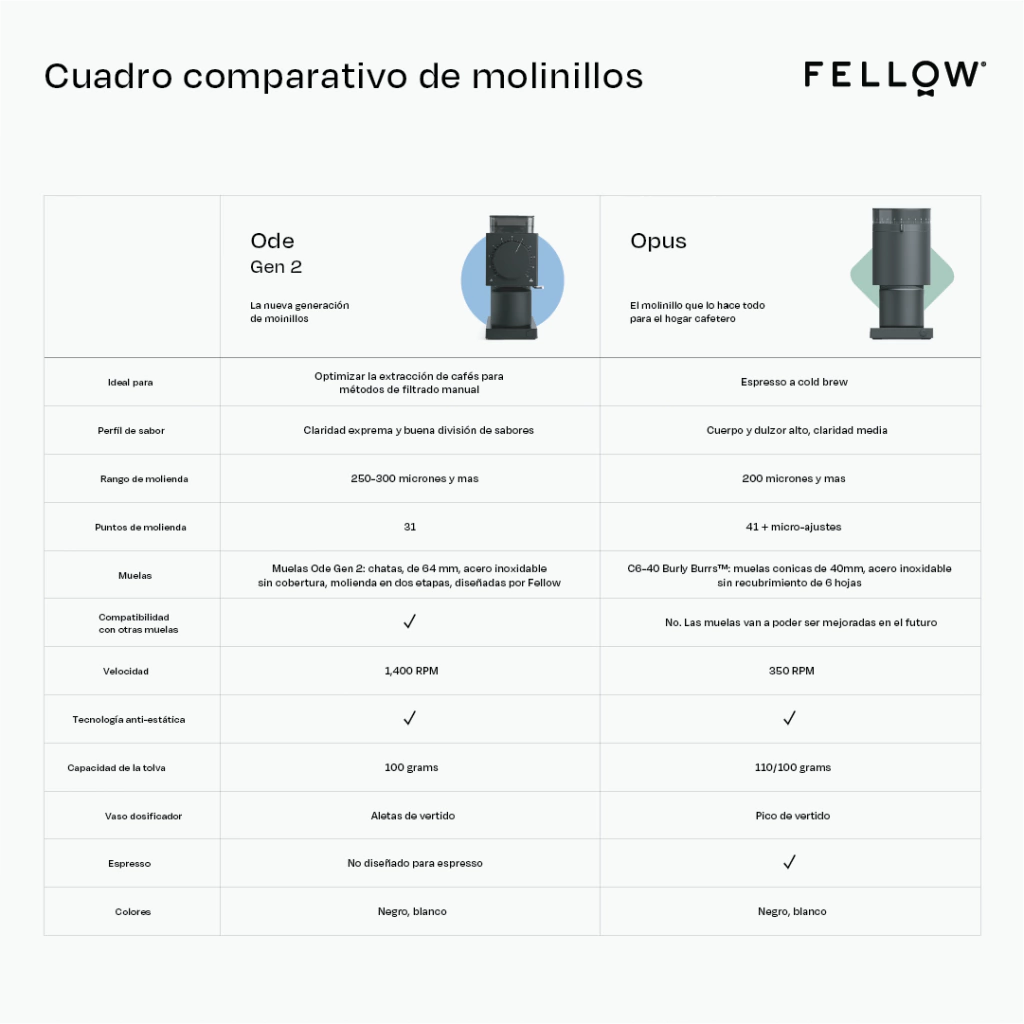 Cuadro comparativo de molinillos

FELLOW®

| | Ode Gen 2 La nueva generación de moinillos | Opus El molinillo que lo hace todo para el hogar cafetero |
|---|---|---|
| Ideal para | Optimizar la extracción de cafés para métodos de filtrado manual | Espresso a cold brew |
| Perfil de sabor | Claridad exprema y buena división de sabores | Cuerpo y dulzor alto, claridad media |
| Rango de molienda | 250-300 micrones y mas | 200 micrones y mas |
| Puntos de molienda | 31 | 41 + micro-ajustes |
| Muelas | Muelas Ode Gen 2: chatas, de 64 mm, acero inoxidable sin cobertura, molienda en dos etapas, diseñadas por Fellow | C6-40 Burly Burrs™: muelas conicas de 40mm, acero inoxidable sin recubrimiento de 6 hojas |
| Compatibilidad con otras muelas | ✓ | No. Las muelas van a poder ser mejoradas en el futuro |
| Velocidad | 1,400 RPM | 350 RPM |
| Tecnología anti-estática | ✓ | ✓ |
| Capacidad de la tolva | 100 grams | 110/100 grams |
| Vaso dosificador | Aletas de vertido | Pico de vertido |
| Espresso | No diseñado para espresso | ✓ |
| Colores | Negro, blanco | Negro, blanco |